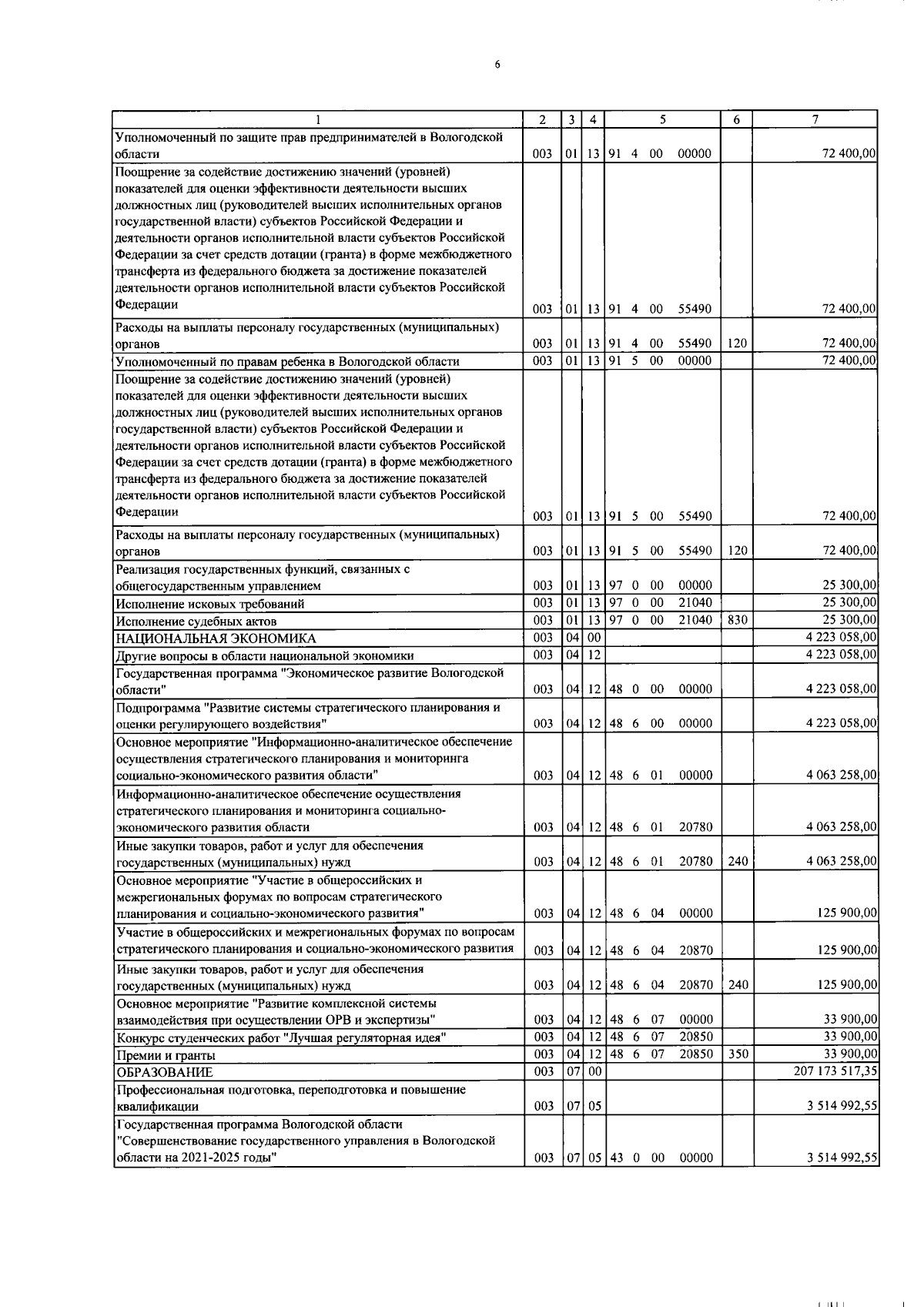 6

| 1 | 2 | 3 | 4 | 5 | 6 | 7 |
|---|---|---|---|---|---|---|
| Уполномоченный по защите прав предпринимателей в Вологодской области | 003 | 01 | 13 | 91 4 00 00000 | | 72 400,00 |
| Поощрение за содействие достижению значений (уровней) показателей для оценки эффективности деятельности высших должностных лиц (руководителей высших исполнительных органов государственной власти) субъектов Российской Федерации и деятельности органов исполнительной власти субъектов Российской Федерации за счет средств дотации (гранта) в форме межбюджетного трансферта из федерального бюджета за достижение показателей деятельности органов исполнительной власти субъектов Российской Федерации | 003 | 01 | 13 | 91 4 00 55490 | | 72 400,00 |
| Расходы на выплаты персоналу государственных (муниципальных) органов | 003 | 01 | 13 | 91 4 00 55490 | 120 | 72 400,00 |
| Уполномоченный по правам ребенка в Вологодской области | 003 | 01 | 13 | 91 5 00 00000 | | 72 400,00 |
| Поощрение за содействие достижению значений (уровней) показателей для оценки эффективности деятельности высших должностных лиц (руководителей высших исполнительных органов государственной власти) субъектов Российской Федерации и деятельности органов исполнительной власти субъектов Российской Федерации за счет средств дотации (гранта) в форме межбюджетного трансферта из федерального бюджета за достижение показателей деятельности органов исполнительной власти субъектов Российской Федерации | 003 | 01 | 13 | 91 5 00 55490 | | 72 400,00 |
| Расходы на выплаты персоналу государственных (муниципальных) органов | 003 | 01 | 13 | 91 5 00 55490 | 120 | 72 400,00 |
| Реализация государственных функций, связанных с общегосударственным управлением | 003 | 01 | 13 | 97 0 00 00000 | | 25 300,00 |
| Исполнение исковых требований | 003 | 01 | 13 | 97 0 00 21040 | | 25 300,00 |
| Исполнение судебных актов | 003 | 01 | 13 | 97 0 00 21040 | 830 | 25 300,00 |
| НАЦИОНАЛЬНАЯ ЭКОНОМИКА | 003 | 04 | 00 | | | 4 223 058,00 |
| Другие вопросы в области национальной экономики | 003 | 04 | 12 | | | 4 223 058,00 |
| Государственная программа "Экономическое развитие Вологодской области" | 003 | 04 | 12 | 48 0 00 00000 | | 4 223 058,00 |
| Подпрограмма "Развитие системы стратегического планирования и оценки регулирующего воздействия" | 003 | 04 | 12 | 48 6 00 00000 | | 4 223 058,00 |
| Основное мероприятие "Информационно-аналитическое обеспечение осуществления стратегического планирования и мониторинга социально-экономического развития области" | 003 | 04 | 12 | 48 6 01 00000 | | 4 063 258,00 |
| Информационно-аналитическое обеспечение осуществления стратегического планирования и мониторинга социально-экономического развития области | 003 | 04 | 12 | 48 6 01 20780 | | 4 063 258,00 |
| Иные закупки товаров, работ и услуг для обеспечения государственных (муниципальных) нужд | 003 | 04 | 12 | 48 6 01 20780 | 240 | 4 063 258,00 |
| Основное мероприятие "Участие в общероссийских и межрегиональных форумах по вопросам стратегического планирования и социально-экономического развития" | 003 | 04 | 12 | 48 6 04 00000 | | 125 900,00 |
| Участие в общероссийских и межрегиональных форумах по вопросам стратегического планирования и социально-экономического развития | 003 | 04 | 12 | 48 6 04 20870 | | 125 900,00 |
| Иные закупки товаров, работ и услуг для обеспечения государственных (муниципальных) нужд | 003 | 04 | 12 | 48 6 04 20870 | 240 | 125 900,00 |
| Основное мероприятие "Развитие комплексной системы взаимодействия при осуществлении ОРВ и экспертизы" | 003 | 04 | 12 | 48 6 07 00000 | | 33 900,00 |
| Конкурс студенческих работ "Лучшая регуляторная идея" | 003 | 04 | 12 | 48 6 07 20850 | | 33 900,00 |
| Премии и гранты | 003 | 04 | 12 | 48 6 07 20850 | 350 | 33 900,00 |
| ОБРАЗОВАНИЕ | 003 | 07 | 00 | | | 207 173 517,35 |
| Профессиональная подготовка, переподготовка и повышение квалификации | 003 | 07 | 05 | | | 3 514 992,55 |
| Государственная программа Вологодской области "Совершенствование государственного управления в Вологодской области на 2021-2025 годы" | 003 | 07 | 05 | 43 0 00 00000 | | 3 514 992,55 |